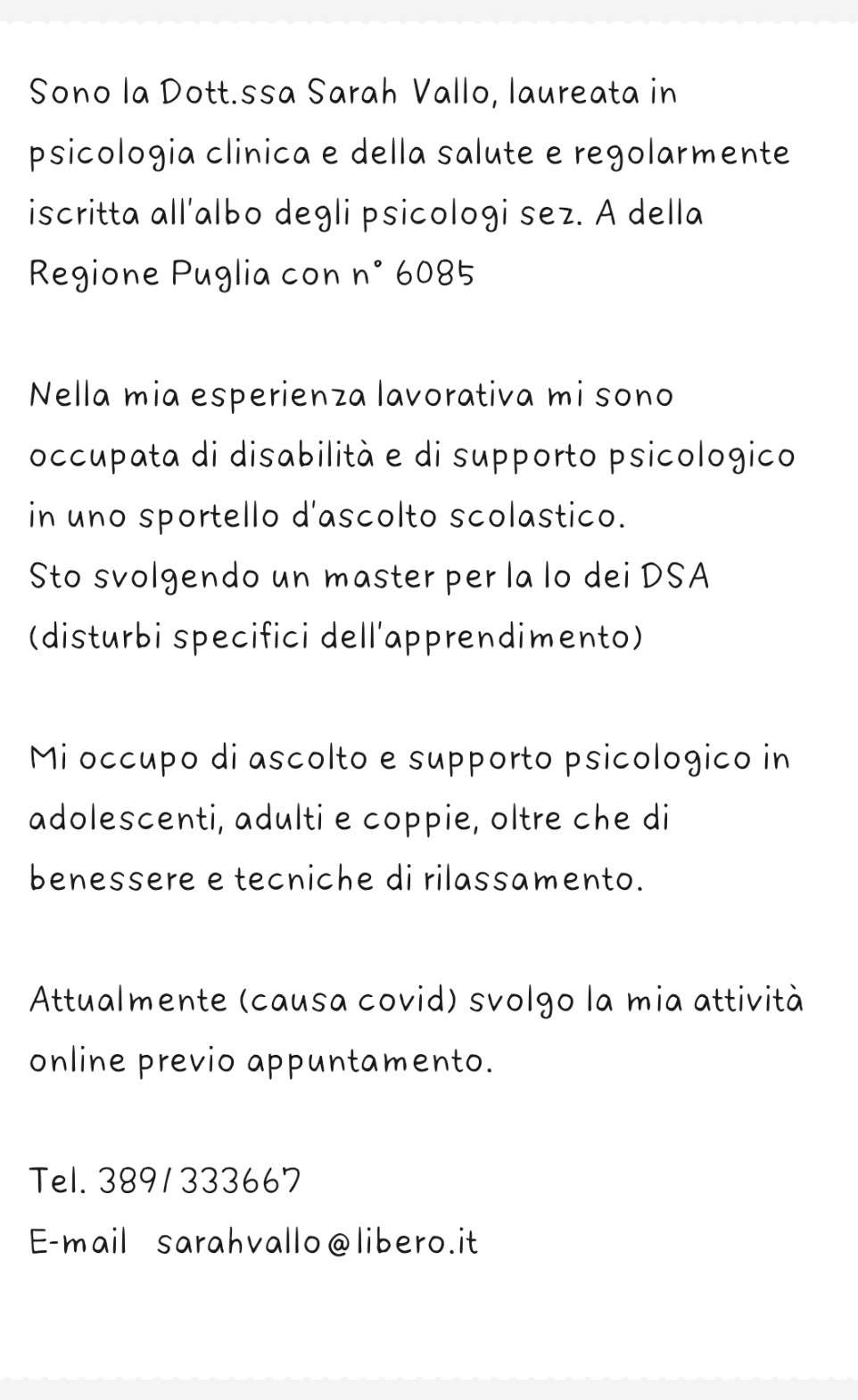 Sono la Dott.ssa Sarah Vallo, laureata in psicologia clinica e della salute e regolarmente iscritta all'albo degli psicologi sez. A della Regione Puglia con n° 6085

Nella mia esperienza lavorativa mi sono occupata di disabilità e di supporto psicologico in uno sportello d'ascolto scolastico.
Sto svolgendo un master per la lo dei DSA (disturbi specifici dell'apprendimento)

Mi occupo di ascolto e supporto psicologico in adolescenti, adulti e coppie, oltre che di benessere e tecniche di rilassamento.

Attualmente (causa covid) svolgo la mia attività online previo appuntamento.

Tel. 389/333667
E-mail sarahvallo@libero.it